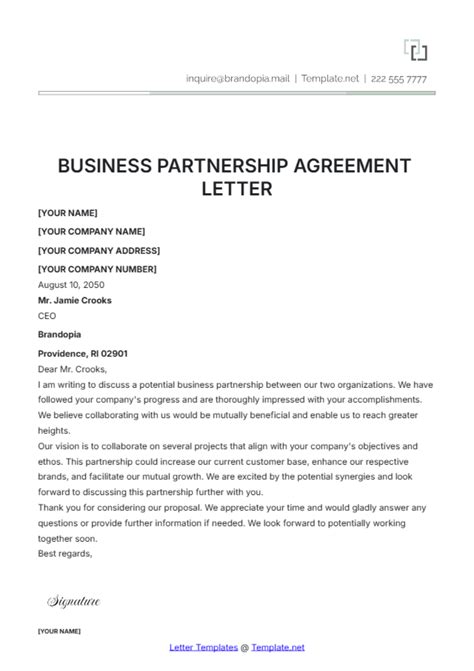 inquire@brandopia.mail | Template.net | 222 555 7777

BUSINESS PARTNERSHIP AGREEMENT LETTER

[YOUR NAME]

[YOUR COMPANY NAME]

[YOUR COMPANY ADDRESS]

[YOUR COMPANY NUMBER]

August 10, 2050

Mr. Jamie Crooks

CEO

Brandopia

Providence, RI 02901

Dear Mr. Crooks,

I am writing to discuss a potential business partnership between our two organizations. We have followed your company's progress and are thoroughly impressed with your accomplishments. We believe collaborating with us would be mutually beneficial and enable us to reach greater heights.

Our vision is to collaborate on several projects that align with your company's objectives and ethos. This partnership could increase our current customer base, enhance our respective brands, and facilitate our mutual growth. We are excited by the potential synergies and look forward to discussing this partnership further with you.

Thank you for considering our proposal. We appreciate your time and would gladly answer any questions or provide further information if needed. We look forward to potentially working together soon.

Best regards,

Signature

[YOUR NAME]

Letter Templates @ Template.net